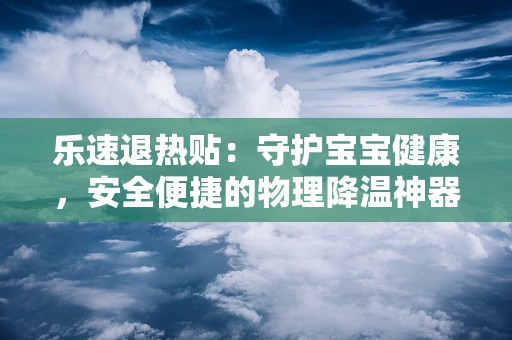 乐速退热贴：守护宝宝健康，安全便捷的物理降温神器